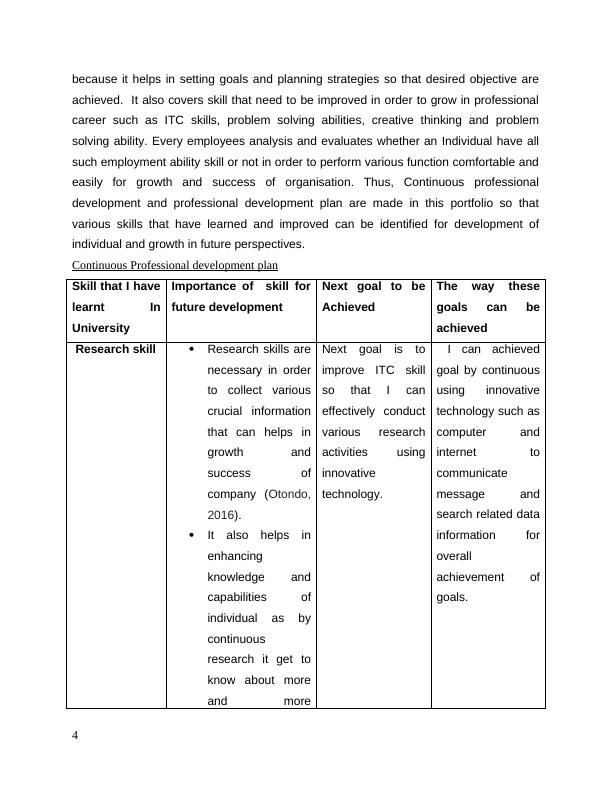 because it helps in setting goals and planning strategies so that desired objective are achieved. It also covers skill that need to be improved in order to grow in professional career such as ITC skills, problem solving abilities, creative thinking and problem solving ability. Every employees analysis and evaluates whether an Individual have all such employment ability skill or not in order to perform various function comfortable and easily for growth and success of organisation. Thus, Continuous professional development and professional development plan are made in this portfolio so that various skills that have learned and improved can be identified for development of individual and growth in future perspectives.

Continuous Professional development plan

| Skill that I have learnt In University | Importance of skill for future development | Next goal to be Achieved | The way these goals can be achieved |
|---|---|---|---|
| Research skill | • Research skills are necessary in order to collect various crucial information that can helps in growth and success of company (Otondo, 2016). • It also helps in enhancing knowledge and capabilities of individual as by continuous research it get to know about more and more | Next goal is to improve ITC skill so that I can effectively conduct various research activities using innovative technology. | I can achieved goal by continuous using innovative technology such as computer and internet to communicate message and search related data information for overall achievement of goals. |

4